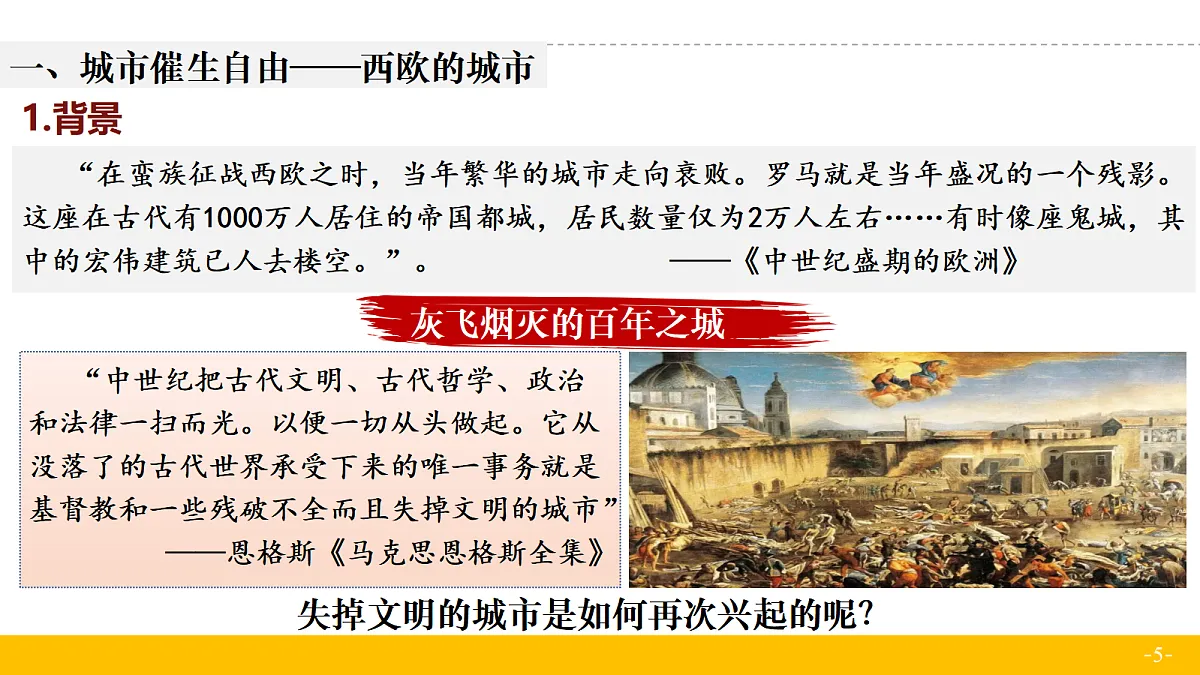 一、城市催生自由——西欧的城市

1.背景

“在蛮族征战西欧之时，当年繁华的城市走向衰败。罗马就是当年盛况的一个残影。这座在古代有1000万人居住的帝国都城，居民数量仅为2万人左右……有时像座鬼城，其中的宏伟建筑已人去楼空。”。 ——《中世纪盛期的欧洲》

灰飞烟灭的百年之城

“中世纪把古代文明、古代哲学、政治和法律一扫而光。以便一切从头做起。它从没落了的古代世界承受下来的唯一事务就是基督教和一些残破不全而且失掉文明的城市”
——恩格斯《马克思恩格斯全集》

失掉文明的城市是如何再次兴起的呢?

-5-